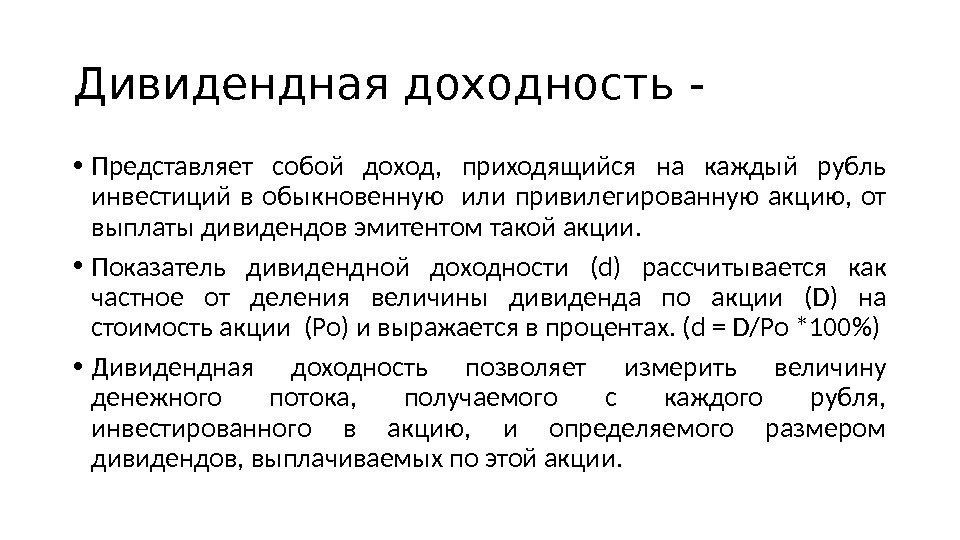 Дивидендная доходность -

• Представляет собой доход, приходящийся на каждый рубль инвестиций в обыкновенную или привилегированную акцию, от выплаты дивидендов эмитентом такой акции.

• Показатель дивидендной доходности (d) рассчитывается как частное от деления величины дивиденда по акции (D) на стоимость акции (Po) и выражается в процентах. (d = D/Po *100%)

• Дивидендная доходность позволяет измерить величину денежного потока, получаемого с каждого рубля, инвестированного в акцию, и определяемого размером дивидендов, выплачиваемых по этой акции.